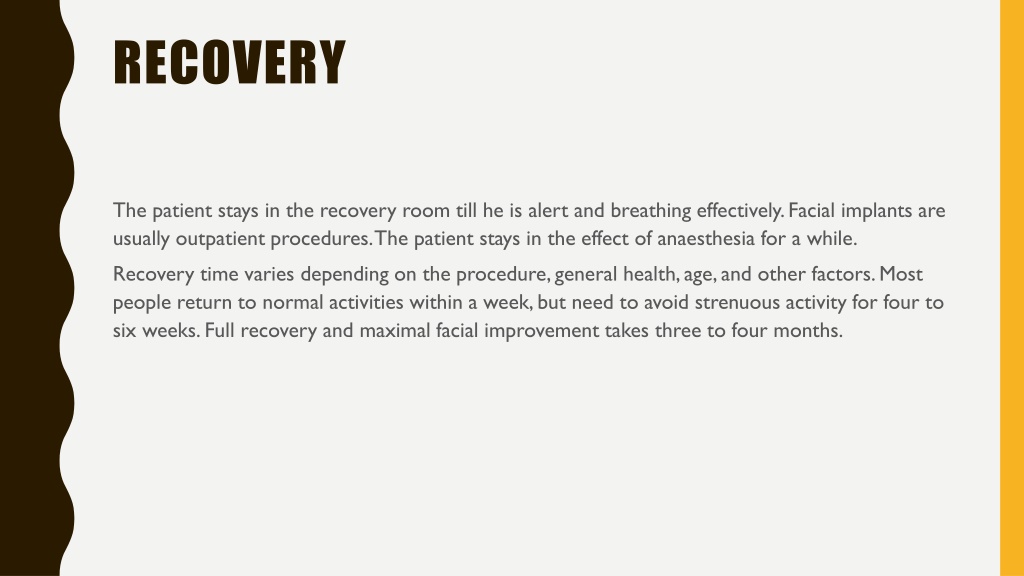 RECOVERY

The patient stays in the recovery room till he is alert and breathing effectively. Facial implants are usually outpatient procedures. The patient stays in the effect of anaesthesia for a while.

Recovery time varies depending on the procedure, general health, age, and other factors. Most people return to normal activities within a week, but need to avoid strenuous activity for four to six weeks. Full recovery and maximal facial improvement takes three to four months.